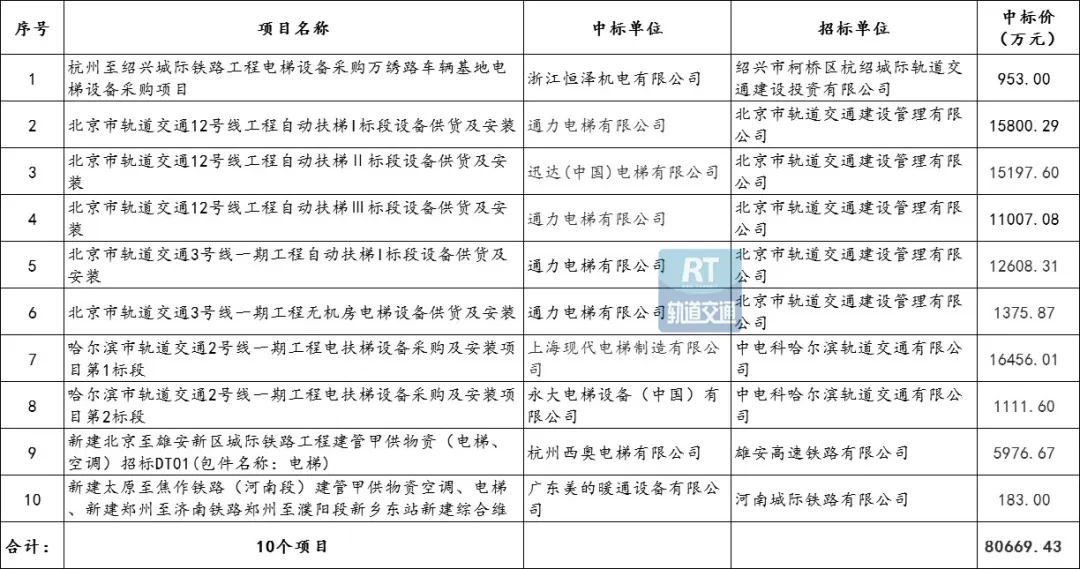 | 序号 | 项目名称 | 中标单位 | 招标单位 | 中标价（万元） |
|---|---|---|---|---|
| 1 | 杭州至绍兴城际铁路工程电梯设备采购万绣路车辆基地电梯设备采购项目 | 浙江恒泽机电有限公司 | 绍兴市柯桥区杭绍城际轨道交通建设投资有限公司 | 953.00 |
| 2 | 北京市轨道交通12号线工程自动扶梯I标段设备供货及安装 | 通力电梯有限公司 | 北京市轨道交通建设管理有限公司 | 15800.29 |
| 3 | 北京市轨道交通12号线工程自动扶梯II标段设备供货及安装 | 迅达（中国）电梯有限公司 | 北京市轨道交通建设管理有限公司 | 15197.60 |
| 4 | 北京市轨道交通12号线工程自动扶梯III标段设备供货及安装 | 通力电梯有限公司 | 北京市轨道交通建设管理有限公司 | 11007.08 |
| 5 | 北京市轨道交通3号线一期工程自动扶梯I标段设备供货及安装 | 通力电梯有限公司 | 北京市轨道交通建设管理有限公司 | 12608.31 |
| 6 | 北京市轨道交通3号线一期工程无机房电梯设备供货及安装 | 通力电梯有限公司 | 北京市轨道交通建设管理有限公司 | 1375.87 |
| 7 | 哈尔滨市轨道交通2号线一期工程电扶梯设备采购及安装项目第1标段 | 上海现代电梯制造有限公司 | 中电科哈尔滨轨道交通有限公司 | 16456.01 |
| 8 | 哈尔滨市轨道交通2号线一期工程电扶梯设备采购及安装项目第2标段 | 永大电梯设备（中国）有限公司 | 中电科哈尔滨轨道交通有限公司 | 1111.60 |
| 9 | 新建北京至雄安新区城际铁路工程建管甲供物资（电梯、空调）招标DT01(包件名称：电梯) | 杭州西奥电梯有限公司 | 雄安高速铁路有限公司 | 5976.67 |
| 10 | 新建太原至焦作铁路（河南段）建管甲供物资空调、电梯、新建郑州至济南铁路郑州至濮阳段新乡东站新建综合维 | 广东美的暖通设备有限公司 | 河南城际铁路有限公司 | 183.00 |
| 合计： | 10个项目 | | | 80669.43 |

RT 轨道交通